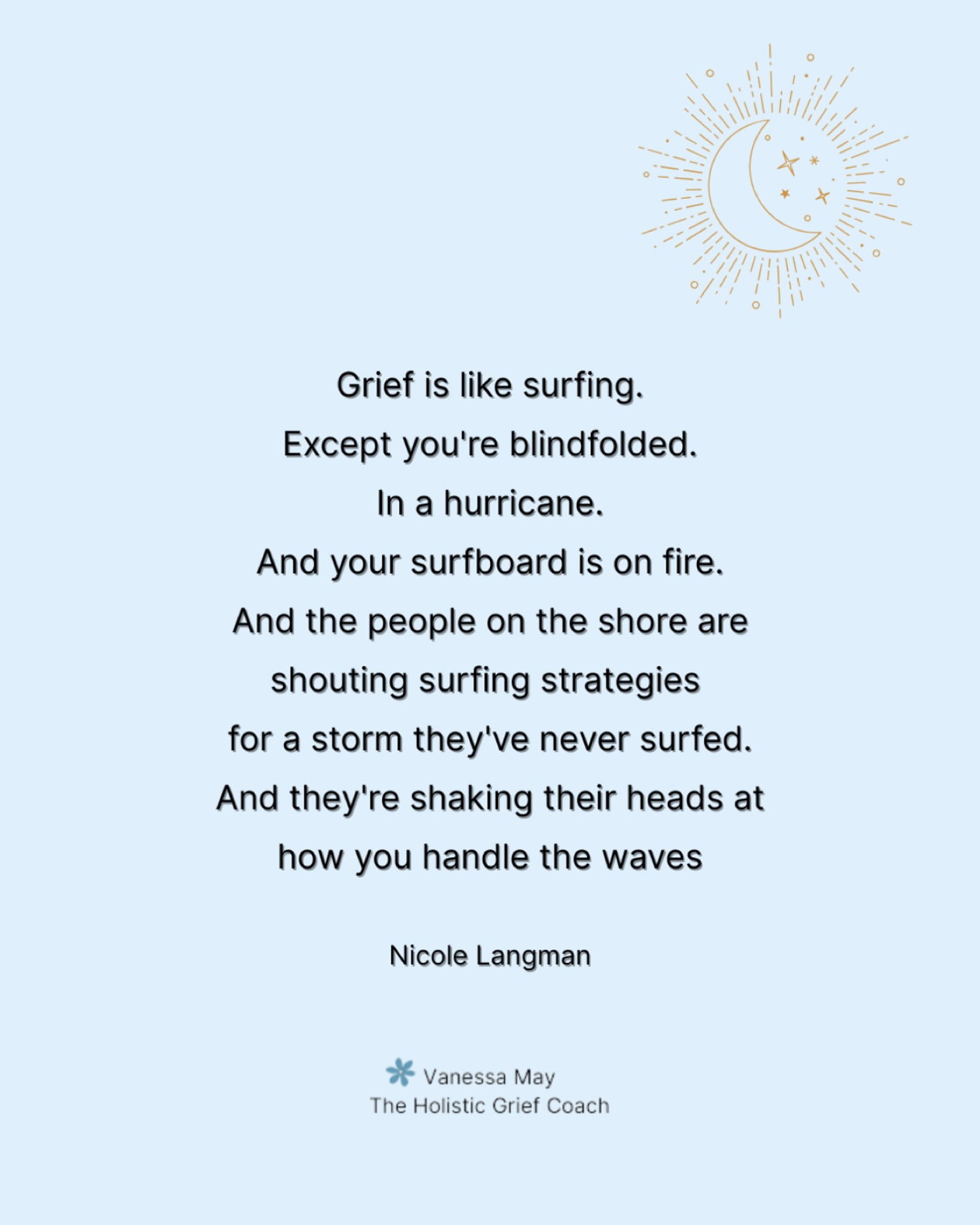 Grief is like surfing.
Except you're blindfolded.
In a hurricane.
And your surfboard is on fire.
And the people on the shore are shouting surfing strategies for a storm they've never surfed.
And they're shaking their heads at how you handle the waves

Nicole Langman

Vanessa May
The Holistic Grief Coach